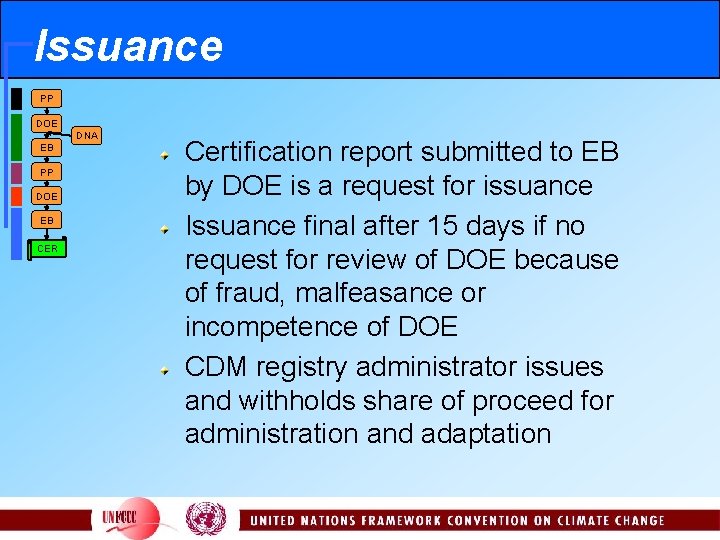 Issuance

PP
DOE
DNA
EB
PP
DOE
EB
CER

Certification report submitted to EB by DOE is a request for issuance

Issuance final after 15 days if no request for review of DOE because of fraud, malfeasance or incompetence of DOE

CDM registry administrator issues and withholds share of proceed for administration and adaptation

UNFCCC

UNITED NATIONS FRAMEWORK CONVENTION ON CLIMATE CHANGE